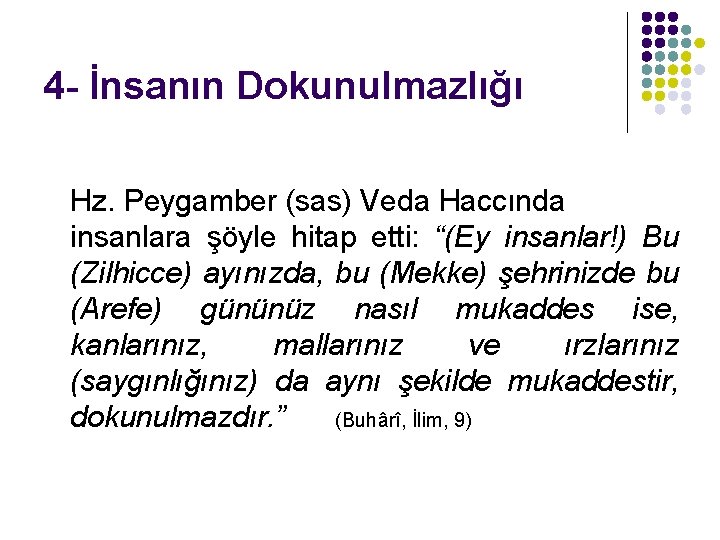 4- İnsanın Dokunulmazlığı

Hz. Peygamber (sas) Veda Haccında insanlara şöyle hitap etti: “(Ey insanlar!) Bu (Zilhicce) ayınızda, bu (Mekke) şehrinizde bu (Arefe) gününüz nasıl mukaddes ise, kanlarınız, mallarınız ve ırzlarınız (saygınlığınız) da aynı şekilde mukaddestir, dokunulmazdır.” (Buhârî, İlim, 9)